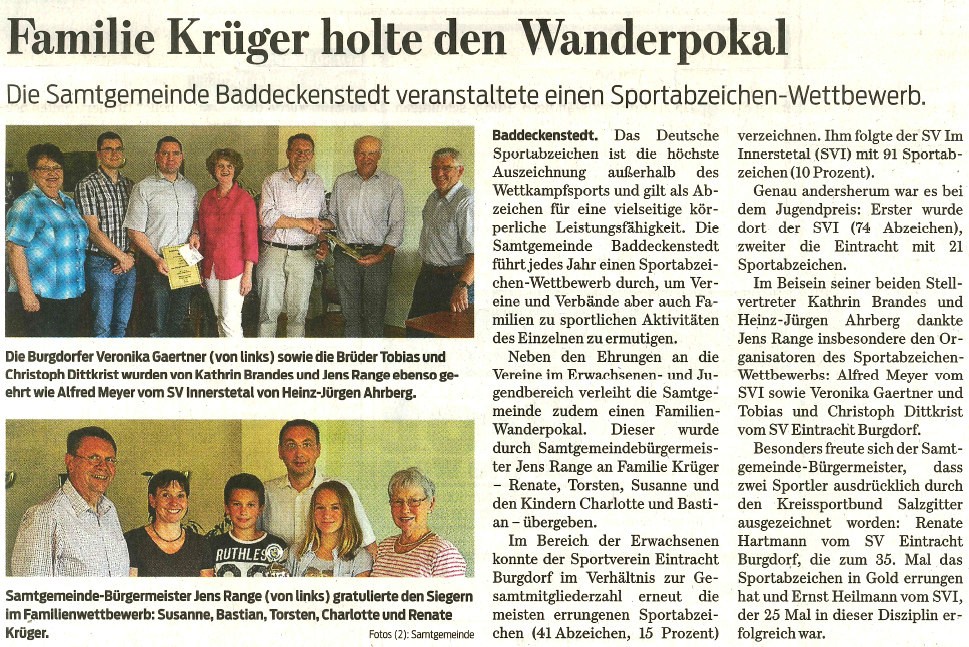 Familie Krüger holte den Wanderpokal

Die Samtgemeinde Baddeckenstedt veranstaltete einen Sportabzeichen-Wettbewerb.

Die Burgdorfer Veronika Gaertner (von links) sowie die Brüder Tobias und Christoph Dittkrist wurden von Kathrin Brandes und Jens Range ebenso geehrt wie Alfred Meyer vom SV Innerstetal von Heinz-Jürgen Ahrberg.

RUTHLES

Samtgemeinde-Bürgermeister Jens Range (von links) gratulierte den Siegern im Familienwettbewerb: Susanne, Bastian, Torsten, Charlotte und Renate Krüger.

Fotos (2): Samtgemeinde

Baddeckenstedt. Das Deutsche Sportabzeichen ist die höchste Auszeichnung außerhalb des Wettkampfsports und gilt als Abzeichen für eine vielseitige körperliche Leistungsfähigkeit. Die Samtgemeinde Baddeckenstedt führt jedes Jahr einen Sportabzeichen-Wettbewerb durch, um Vereine und Verbände aber auch Familien zu sportlichen Aktivitäten des Einzelnen zu ermutigen.

Neben den Ehrungen an die Vereine im Erwachsenen- und Jugendbereich verleiht die Samtgemeinde zudem einen Familien-Wanderpokal. Dieser wurde durch Samtgemeindebürgermeister Jens Range an Familie Krüger – Renate, Torsten, Susanne und den Kindern Charlotte und Bastian – übergeben.

Im Bereich der Erwachsenen konnte der Sportverein Eintracht Burgdorf im Verhältnis zur Gesamtmitgliederzahl erneut die meisten errungenen Sportabzeichen (41 Abzeichen, 15 Prozent) verzeichnen. Ihm folgte der SV Im Innerstetal (SVI) mit 91 Sportabzeichen (10 Prozent).

Genau andersherum war es bei dem Jugendpreis: Erster wurde dort der SVI (74 Abzeichen), zweiter die Eintracht mit 21 Sportabzeichen.

Im Beisein seiner beiden Stellvertreter Kathrin Brandes und Heinz-Jürgen Ahrberg dankte Jens Range insbesondere den Organisatoren des Sportabzeichen-Wettbewerbs: Alfred Meyer vom SVI sowie Veronika Gaertner und Tobias und Christoph Dittkrist vom SV Eintracht Burgdorf.

Besonders freute sich der Samtgemeinde-Bürgermeister, dass zwei Sportler ausdrücklich durch den Kreissportbund Salzgitter ausgezeichnet worden: Renate Hartmann vom SV Eintracht Burgdorf, die zum 35. Mal das Sportabzeichen in Gold errungen hat und Ernst Heilmann vom SVI, der 25 Mal in dieser Disziplin erfolgreich war.